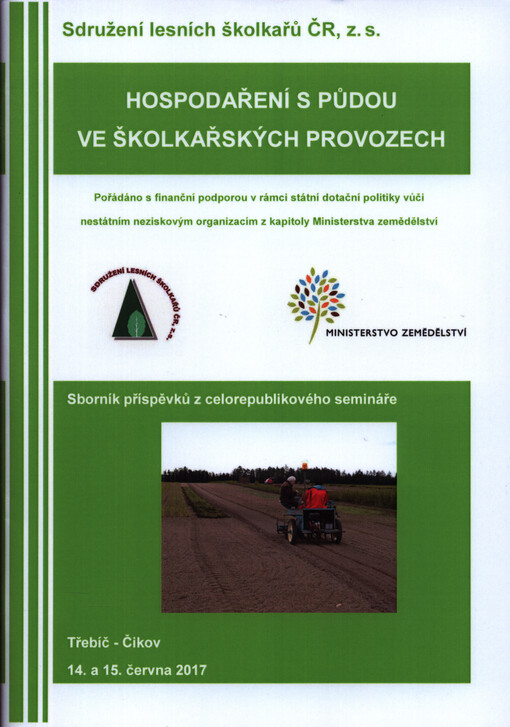 Sdružení lesních školkařů ČR, z. s.

HOSPODAŘENÍ S PŮDOU VE ŠKOLKAŘSKÝCH PROVOZECH

Pořádáno s finanční podporou v rámci státní dotační politiky vůči nestátním neziskovým organizacím z kapitoly Ministerstva zemědělství

SDRUŽENÍ LESNÍCH ŠKOLKAŘŮ ČR, z.s.

MINISTERSTVO ZEMĚDĚLSTVÍ

Sborník příspěvků z celorepublikového semináře

Třebíč - Čikov

14. a 15. června 2017